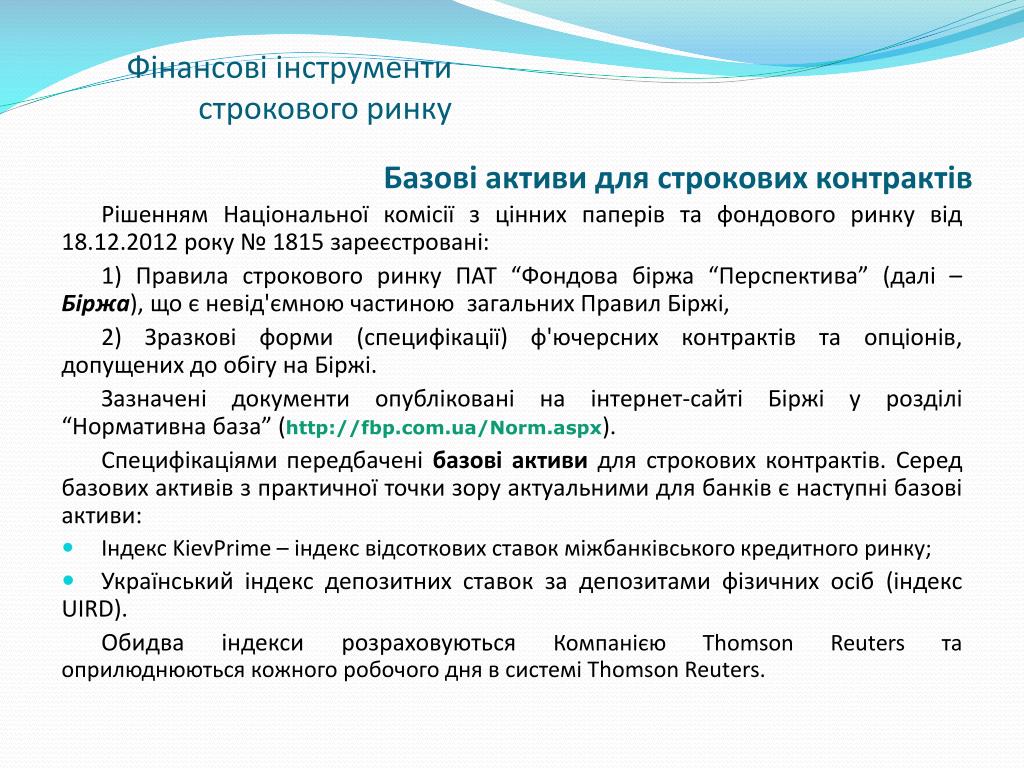 Фінансові інструменти строкового ринку

Базові активи для строкових контрактів

Рішенням Національної комісії з цінних паперів та фондового ринку від 18.12.2012 року № 1815 зареєстровані:

1) Правила строкового ринку ПАТ “Фондова біржа “Перспектива” (далі – Біржа), що є невід'ємною частиною загальних Правил Біржі,

2) Зразкові форми (специфікації) ф'ючерсних контрактів та опціонів, допущених до обігу на Біржі.

Зазначені документи опубліковані на інтернет-сайті Біржі у розділі “Нормативна база” (http://fbp.com.ua/Norm.aspx).

Специфікаціями передбачені базові активи для строкових контрактів. Серед базових активів з практичної точки зору актуальними для банків є наступні базові активи:

Індекс KievPrime – індекс відсоткових ставок міжбанківського кредитного ринку;

Український індекс депозитних ставок за депозитами фізичних осіб (індекс UIRD).

Обидва індекси розраховуються Компанією Thomson Reuters та оприлюднюються кожного робочого дня в системі Thomson Reuters.